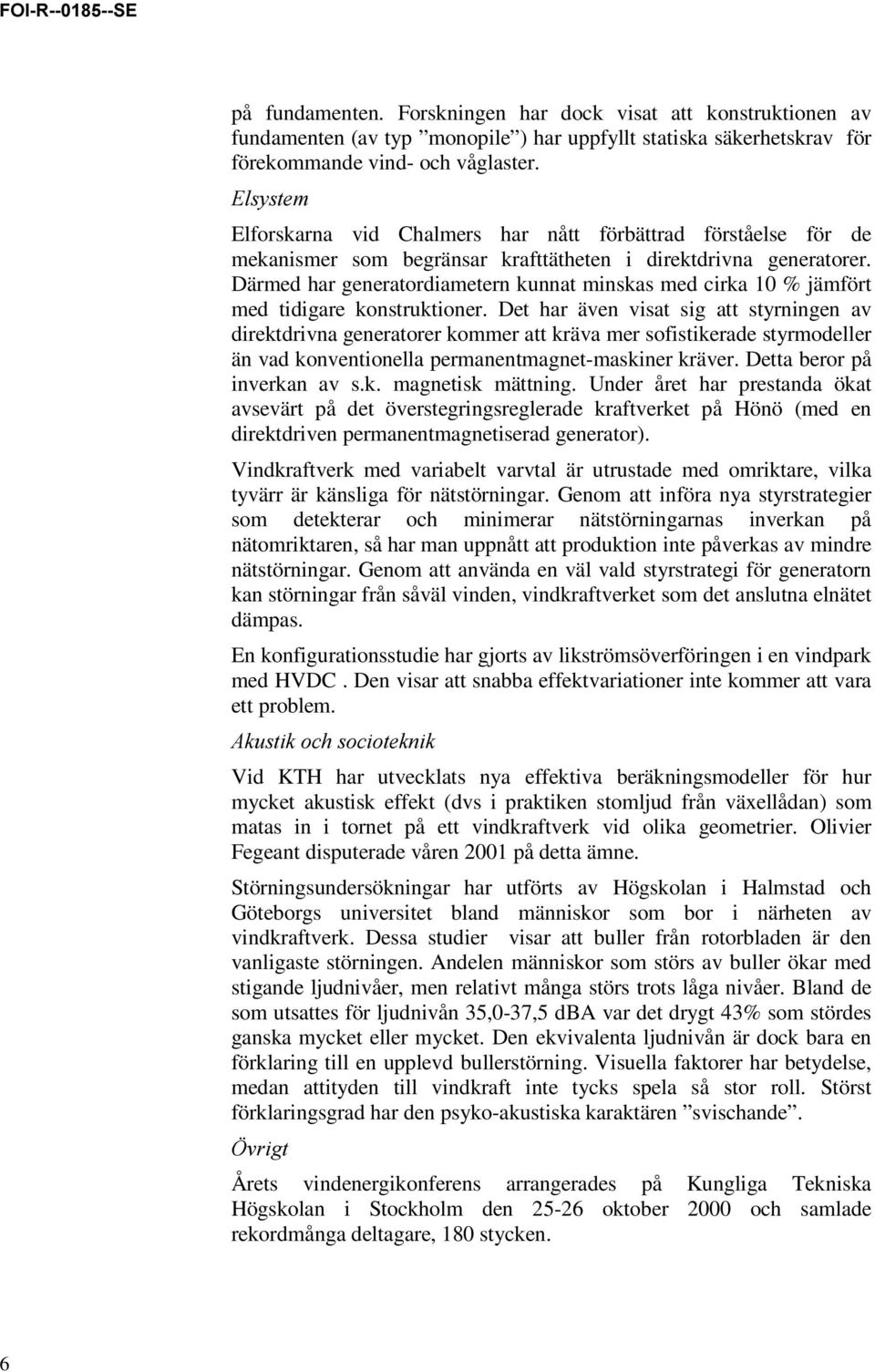 FOI-R--0185--SE

på fundamenten. Forskningen har dock visat att konstruktionen av fundamenten (av typ ”monopile”) har uppfyllt statiska säkerhetskrav för förekommande vind- och våglaster.

Elsystem

Elforskarna vid Chalmers har nått förbättrad förståelse för de mekanismer som begränsar krafttätheten i direktdrivna generatorer. Därmed har generatordiametern kunnat minskas med cirka 10 % jämfört med tidigare konstruktioner. Det har även visat sig att styrningen av direktdrivna generatorer kommer att kräva mer sofistikerade styrmodeller än vad konventionella permanentmagnet-maskiner kräver. Detta beror på inverkan av s.k. magnetisk mättning. Under året har prestanda ökat avsevärt på det överstegringsreglerade kraftverket på Hönö (med en direktdriven permanentmagnetiserad generator).

Vindkraftverk med variabelt varvtal är utrustade med omriktare, vilka tyvärr är känsliga för nätstörningar. Genom att införa nya styrstrategier som detekterar och minimerar nätstörningarnas inverkan på nätomriktaren, så har man uppnått att produktion inte påverkas av mindre nätstörningar. Genom att använda en väl vald styrstrategi för generatorn kan störningar från såväl vinden, vindkraftverket som det anslutna elnätet dämpas.

En konfigurationsstudie har gjorts av likströmsöverföringen i en vindpark med HVDC . Den visar att snabba effektvariationer inte kommer att vara ett problem.

Akustik och socioteknik

Vid KTH har utvecklats nya effektiva beräkningsmodeller för hur mycket akustisk effekt (dvs i praktiken stomljud från växellådan) som matas in i tornet på ett vindkraftverk vid olika geometrier. Olivier Fegeant disputerade våren 2001 på detta ämne.

Störningsundersökningar har utförts av Högskolan i Halmstad och Göteborgs universitet bland människor som bor i närheten av vindkraftverk. Dessa studier visar att buller från rotorbladen är den vanligaste störningen. Andelen människor som störs av buller ökar med stigande ljudnivåer, men relativt många störs trots låga nivåer. Bland de som utsattes för ljudnivån 35,0-37,5 dBA var det drygt 43% som stördes ganska mycket eller mycket. Den ekvivalenta ljudnivån är dock bara en förklaring till en upplevd bullerstörning. Visuella faktorer har betydelse, medan attityden till vindkraft inte tycks spela så stor roll. Störst förklaringsgrad har den psyko-akustiska karaktären ”svischande”.

Övrigt

Årets vindenergikonferens arrangerades på Kungliga Tekniska Högskolan i Stockholm den 25-26 oktober 2000 och samlade rekordmånga deltagare, 180 stycken.

6